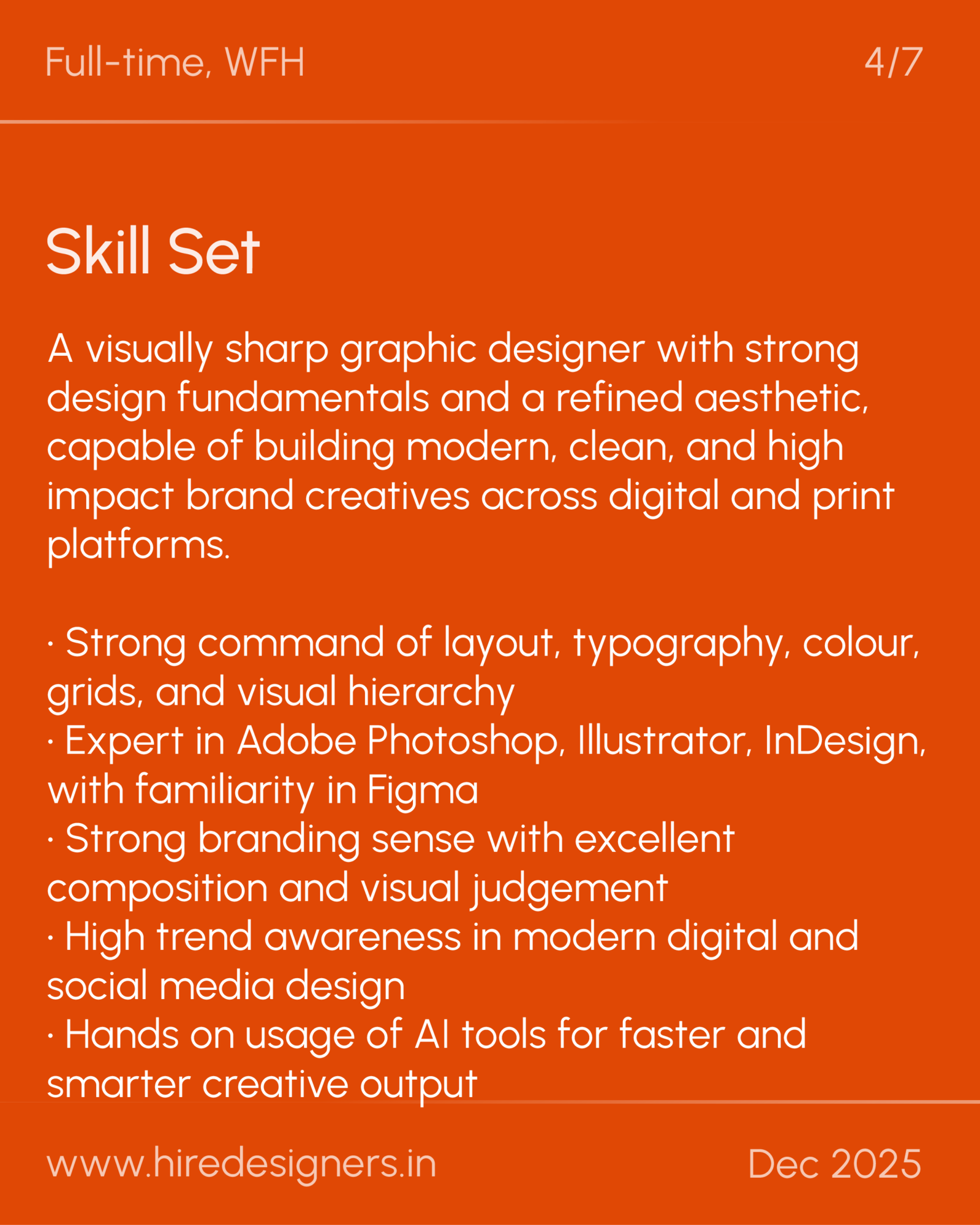 Full-time, WFH

4/7

Skill Set

A visually sharp graphic designer with strong design fundamentals and a refined aesthetic, capable of building modern, clean, and high impact brand creatives across digital and print platforms.

· Strong command of layout, typography, colour, grids, and visual hierarchy
· Expert in Adobe Photoshop, Illustrator, InDesign, with familiarity in Figma
· Strong branding sense with excellent composition and visual judgement
· High trend awareness in modern digital and social media design
· Hands on usage of AI tools for faster and smarter creative output

www.hiredesigners.in

Dec 2025